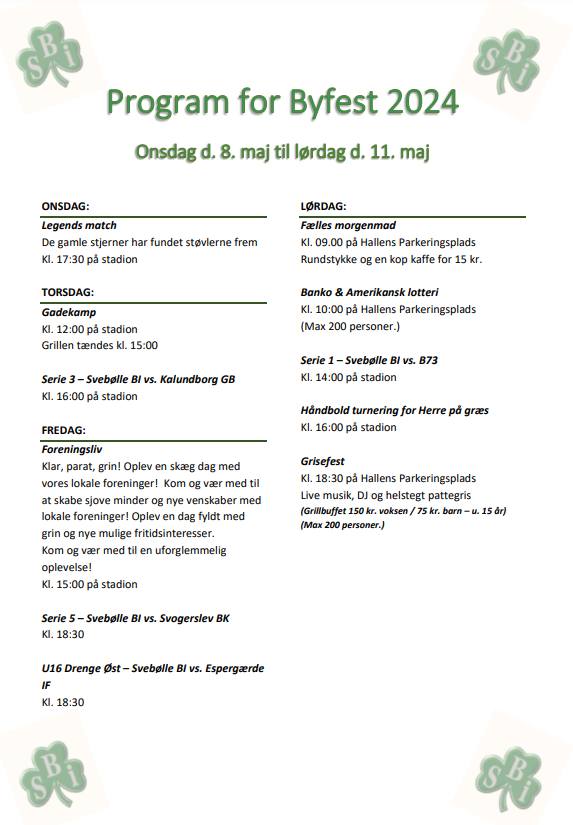 SBi

SBi

Program for Byfest 2024

Onsdag d. 8. maj til lørdag d. 11. maj

ONSDAG:

Legends match
De gamle stjerner har fundet støvlerne frem
Kl. 17:30 på stadion

TORSDAG:

Gadekamp
Kl. 12:00 på stadion
Grillen tændes kl. 15:00

Serie 3 – Svebølle BI vs. Kalundborg GB
Kl. 16:00 på stadion

FREDAG:

Foreningsliv
Klar, parat, grin! Oplev en skæg dag med vores lokale foreninger! Kom og vær med til at skabe sjove minder og nye venskaber med lokale foreninger! Oplev en dag fyldt med grin og nye mulige fritidsinteresser.
Kom og vær med til en uforglemmelig oplevelse!
Kl. 15:00 på stadion

Serie 5 – Svebølle BI vs. Svogerslev BK
Kl. 18:30

U16 Drenge Øst – Svebølle BI vs. Espergærde IF
Kl. 18:30

LØRDAG:

Fælles morgenmad
Kl. 09.00 på Hallens Parkeringsplads
Rundstykke og en kop kaffe for 15 kr.

Banko & Amerikansk lotteri
Kl. 10:00 på Hallens Parkeringsplads
(Max 200 personer.)

Serie 1 – Svebølle BI vs. B73
Kl. 14:00 på stadion

Håndbold turnering for Herre på græs
Kl. 16:00 på stadion

Grisefest
Kl. 18:30 på Hallens Parkeringsplads
Live musik, DJ og helstegt pattegris
(Grillbuffet 150 kr. voksen / 75 kr. barn – u. 15 år)
(Max 200 personer.)

SBi

SBi